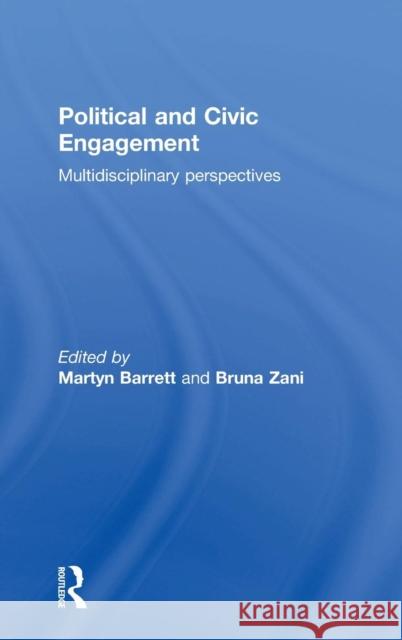 Political and Civic Engagement

Multidisciplinary perspectives

Edited by
Martyn Barrett and Bruna Zani

ROUTLEDGE